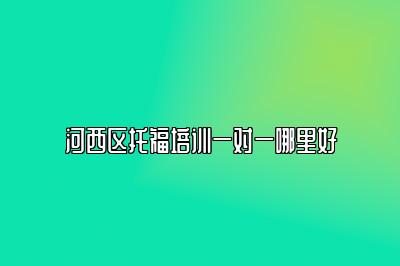 河西区托福培训一对一哪里好